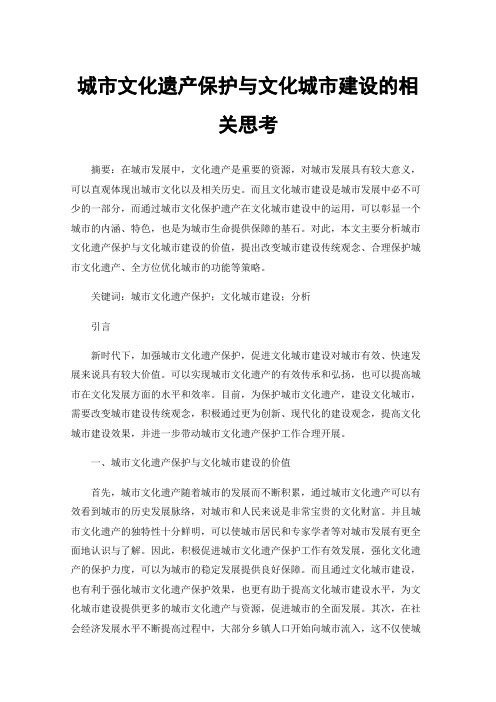 城市文化遗产保护与文化城市建设的相关思考

摘要：在城市发展中，文化遗产是重要的资源，对城市发展具有较大意义，可以直观体现出城市文化以及相关历史。而且文化城市建设是城市发展中必不可少的一部分，而通过城市文化保护遗产在文化城市建设中的运用，可以彰显一个城市的内涵、特色，也是为城市生命提供保障的基石。对此，本文主要分析城市文化遗产保护与文化城市建设的价值，提出改变城市建设传统观念、合理保护城市文化遗产、全方位优化城市的功能等策略。

关键词：城市文化遗产保护；文化城市建设；分析

引言

新时代下，加强城市文化遗产保护，促进文化城市建设对城市有效、快速发展来说具有较大价值。可以实现城市文化遗产的有效传承和弘扬，也可以提高城市在文化发展方面的水平和效率。目前，为保护城市文化遗产，建设文化城市，需要改变城市建设传统观念，积极通过更为创新、现代化的建设观念，提高文化城市建设效果，并进一步带动城市文化遗产保护工作合理开展。

一、城市文化遗产保护与文化城市建设的价值

首先，城市文化遗产随着城市的发展而不断积累，通过城市文化遗产可以有效看到城市的历史发展脉络，对城市和人民来说是非常宝贵的文化财富。并且城市文化遗产的独特性十分鲜明，可以使城市居民和专家学者等对城市发展有更全面地认识与了解。因此，积极促进城市文化遗产保护工作有效发展，强化文化遗产的保护力度，可以为城市的稳定发展提供良好保障。而且通过文化城市建设，也有利于强化城市文化遗产保护效果，也更有助于提高文化城市建设水平，为文化城市建设提供更多的城市文化遗产与资源，促进城市的全面发展。其次，在社会经济发展水平不断提高过程中，大部分乡镇人口开始向城市流入，这不仅使城